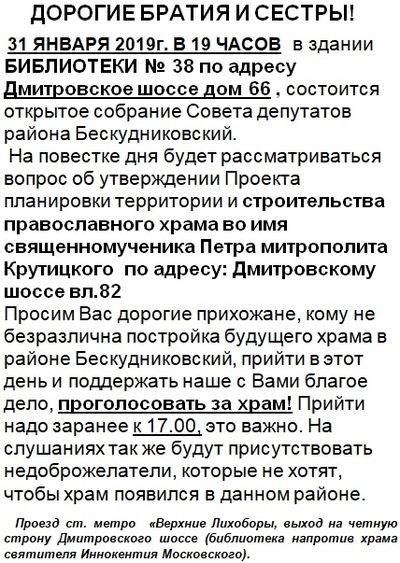 ДОРОГИЕ БРАТИЯ И СЕСТРЫ!

31 ЯНВАРЯ 2019г. В 19 ЧАСОВ в здании БИБЛИОТЕКИ № 38 по адресу Дмитровское шоссе дом 66 , состоится открытое собрание Совета депутатов района Бескудниковский.

На повестке дня будет рассматриваться вопрос об утверждении Проекта планировки территории и строительства православного храма во имя священномученика Петра митрополита Крутицкого по адресу: Дмитровскому шоссе вл.82

Просим Вас дорогие прихожане, кому не безразлична постройка будущего храма в районе Бескудниковский, прийти в этот день и поддержать наше с Вами благое дело, проголосовать за храм! Прийти надо заранее к 17.00, это важно. На слушаниях так же будут присутствовать недоброжелатели, которые не хотят, чтобы храм появился в данном районе.

Проезд ст. метро «Верхние Лихоборы, выход на четную строну Дмитровского шоссе (библиотека напротив храма святителя Иннокентия Московского).